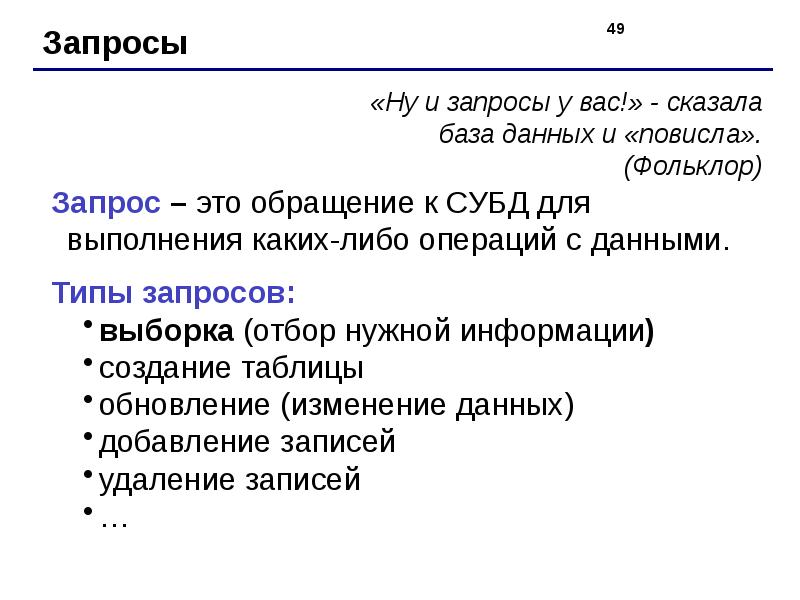 Запросы

49

«Ну и запросы у вас!» - сказала база данных и «повисла». (Фольклор)

Запрос – это обращение к СУБД для выполнения каких-либо операций с данными.

Типы запросов:
• выборка (отбор нужной информации)
• создание таблицы
• обновление (изменение данных)
• добавление записей
• удаление записей
• …